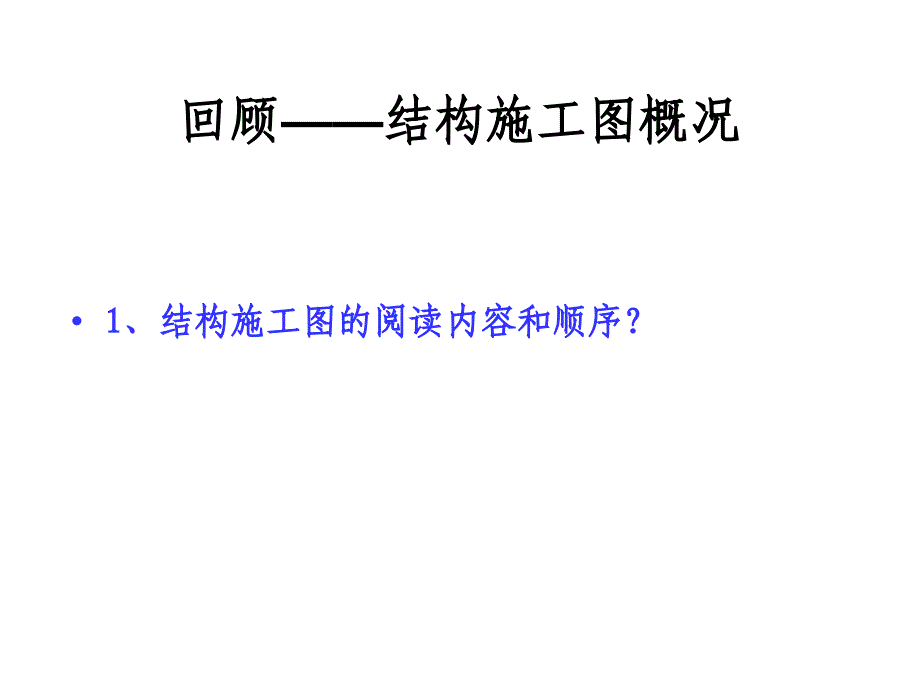 回顾——结构施工图概况

• 1、结构施工图的阅读内容和顺序？